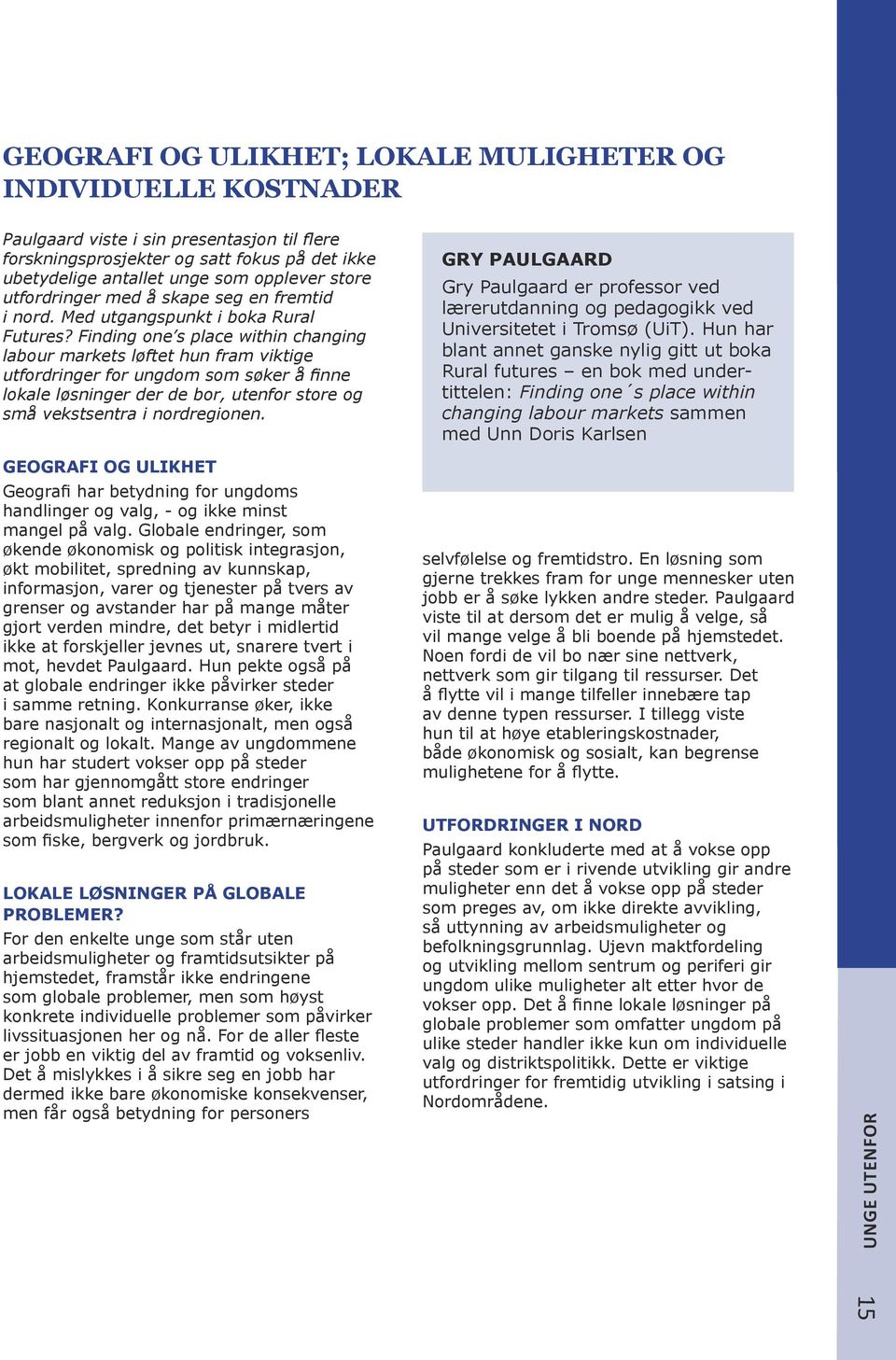 GEOGRAFI OG ULIKHET; LOKALE MULIGHETER OG INDIVIDUELLE KOSTNADER

Paulgaard viste i sin presentasjon til flere forskningsprosjekter og satt fokus på det ikke ubetydelige antallet unge som opplever store utfordringer med å skape seg en fremtid i nord. Med utgangspunkt i boka Rural Futures? Finding one's place within changing labour markets løftet hun fram viktige utfordringer for ungdom som søker å finne lokale løsninger der de bor, utenfor store og små vekstsentra i nordregionen.

GEOGRAFI OG ULIKHET
Geografi har betydning for ungdoms handlinger og valg, - og ikke minst mangel på valg. Globale endringer, som økende økonomisk og politisk integrasjon, økt mobilitet, spredning av kunnskap, informasjon, varer og tjenester på tvers av grenser og avstander har på mange måter gjort verden mindre, det betyr i midlertid ikke at forskjeller jevnes ut, snarere tvert i mot, hevdet Paulgaard. Hun pekte også på at globale endringer ikke påvirker steder i samme retning. Konkurranse øker, ikke bare nasjonalt og internasjonalt, men også regionalt og lokalt. Mange av ungdommene hun har studert vokser opp på steder som har gjennomgått store endringer som blant annet reduksjon i tradisjonelle arbeidsmuligheter innenfor primærnæringene som fiske, bergverk og jordbruk.

LOKALE LØSNINGER PÅ GLOBALE PROBLEMER?
For den enkelte unge som står uten arbeidsmuligheter og framtidsutsikter på hjemstedet, framstår ikke endringene som globale problemer, men som høyst konkrete individuelle problemer som påvirker livssituasjonen her og nå. For de aller fleste er jobb en viktig del av framtid og voksenliv. Det å mislykkes i å sikre seg en jobb har dermed ikke bare økonomiske konsekvenser, men får også betydning for personers

GRY PAULGAARD
Gry Paulgaard er professor ved lærerutdanning og pedagogikk ved Universitetet i Tromsø (UiT). Hun har blant annet ganske nylig gitt ut boka Rural futures – en bok med undertittelen: Finding one´s place within changing labour markets sammen med Unn Doris Karlsen

selvfølelse og fremtidstro. En løsning som gjerne trekkes fram for unge mennesker uten jobb er å søke lykken andre steder. Paulgaard viste til at dersom det er mulig å velge, så vil mange velge å bli boende på hjemstedet. Noen fordi de vil bo nær sine nettverk, nettverk som gir tilgang til ressurser. Det å flytte vil i mange tilfeller innebære tap av denne typen ressurser. I tillegg viste hun til at høye etableringskostnader, både økonomisk og sosialt, kan begrense mulighetene for å flytte.

UTFORDRINGER I NORD
Paulgaard konkluderte med at å vokse opp på steder som er i rivende utvikling gir andre muligheter enn det å vokse opp på steder som preges av, om ikke direkte avvikling, så uttynning av arbeidsmuligheter og befolkningsgrunnlag. Ujevn maktfordeling og utvikling mellom sentrum og periferi gir ungdom ulike muligheter alt etter hvor de vokser opp. Det å finne lokale løsninger på globale problemer som omfatter ungdom på ulike steder handler ikke kun om individuelle valg og distriktspolitikk. Dette er viktige utfordringer for fremtidig utvikling i satsing i Nordområdene.

UNGE UTENFOR

15